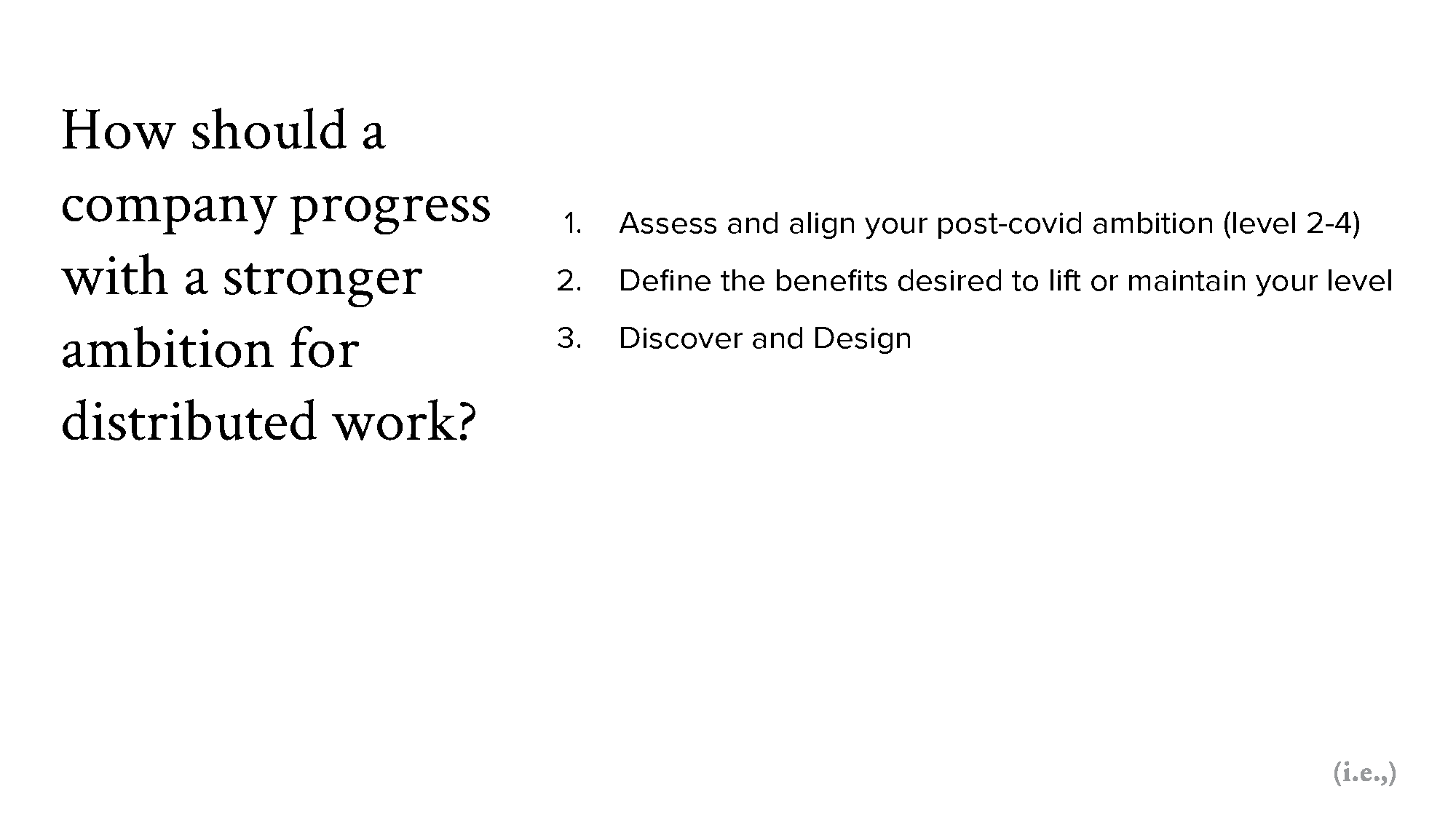 How should a company progress with a stronger ambition for distributed work?

1. Assess and align your post-covid ambition (level 2-4)
2. Define the benefits desired to lift or maintain your level
3. Discover and Design

(i.e.,)